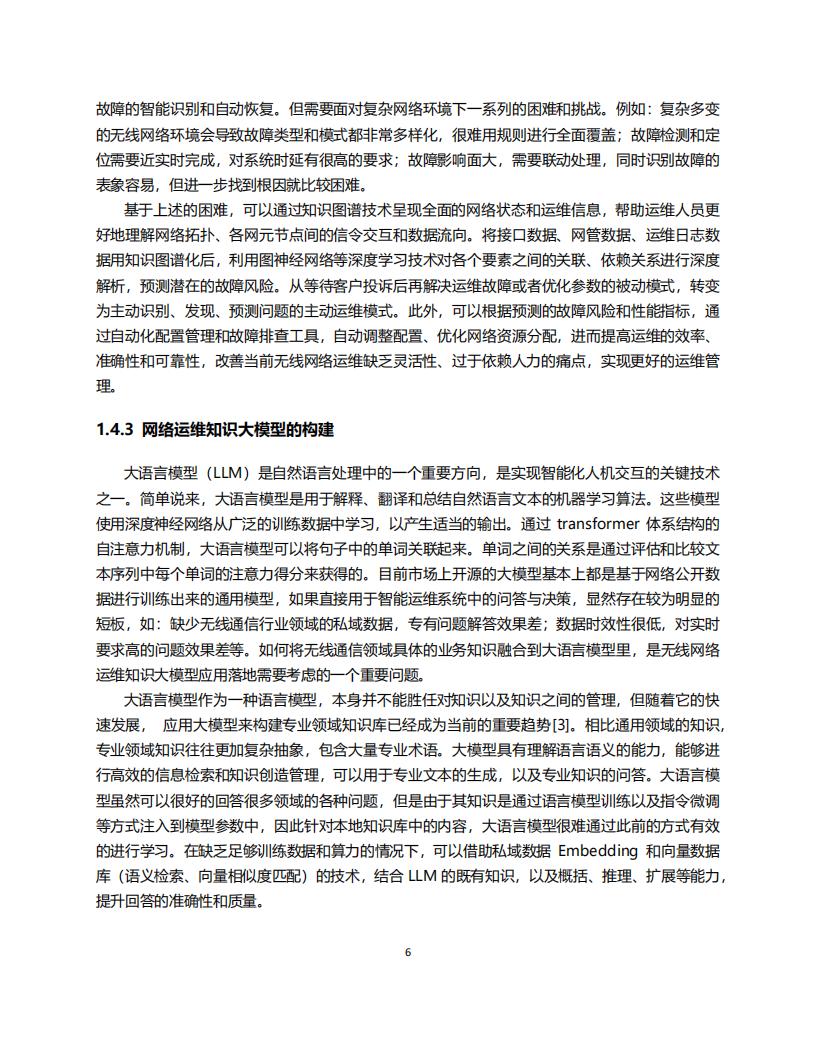 故障的智能识别和自动恢复。但需要面对复杂网络环境下一系列的困难和挑战。例如：复杂多变的无线网络环境会导致故障类型和模式都非常多样化，很难用规则进行全面覆盖；故障检测和定位需要近实时完成，对系统时延有很高的要求；故障影响面大，需要联动处理，同时识别故障的表象容易，但进一步找到根因就比较困难。

基于上述的困难，可以通过知识图谱技术呈现全面的网络状态和运维信息，帮助运维人员更好地理解网络拓扑、各网元节点间的信令交互和数据流向。将接口数据、网管数据、运维日志数据用知识图谱化后，利用图神经网络等深度学习技术对各个要素之间的关联、依赖关系进行深度解析，预测潜在的故障风险。从等待客户投诉后再解决运维故障或者优化参数的被动模式，转变为主动识别、发现、预测问题的主动运维模式。此外，可以根据预测的故障风险和性能指标，通过自动化配置管理和故障排查工具，自动调整配置、优化网络资源分配，进而提高运维的效率、准确性和可靠性，改善当前无线网络运维缺乏灵活性、过于依赖人力的痛点，实现更好的运维管理。

1.4.3 网络运维知识大模型的构建

大语言模型（LLM）是自然语言处理中的一个重要方向，是实现智能化人机交互的关键技术之一。简单说来，大语言模型是用于解释、翻译和总结自然语言文本的机器学习算法。这些模型使用深度神经网络从广泛的训练数据中学习，以产生适当的输出。通过 transformer 体系结构的自注意力机制，大语言模型可以将句子中的单词关联起来。单词之间的关系是通过评估和比较文本序列中每个单词的注意力得分来获得的。目前市场上开源的大模型基本上都是基于网络公开数据进行训练出来的通用模型，如果直接用于智能运维系统中的问答与决策，显然存在较为明显的短板，如：缺少无线通信行业领域的私域数据，专有问题解答效果差；数据时效性很低，对实时要求高的问题效果差等。如何将无线通信领域具体的业务知识融合到大语言模型里，是无线网络运维知识大模型应用落地需要考虑的一个重要问题。

大语言模型作为一种语言模型，本身并不能胜任对知识以及知识之间的管理，但随着它的快速发展， 应用大模型来构建专业领域知识库已经成为当前的重要趋势[3]。相比通用领域的知识，专业领域知识往往更加复杂抽象，包含大量专业术语。大模型具有理解语言语义的能力，能够进行高效的信息检索和知识创造管理，可以用于专业文本的生成，以及专业知识的问答。大语言模型虽然可以很好的回答很多领域的各种问题，但是由于其知识是通过语言模型训练以及指令微调等方式注入到模型参数中，因此针对本地知识库中的内容，大语言模型很难通过此前的方式有效的进行学习。在缺乏足够训练数据和算力的情况下，可以借助私域数据 Embedding 和向量数据库（语义检索、向量相似度匹配）的技术，结合 LLM 的既有知识，以及概括、推理、扩展等能力，提升回答的准确性和质量。

6